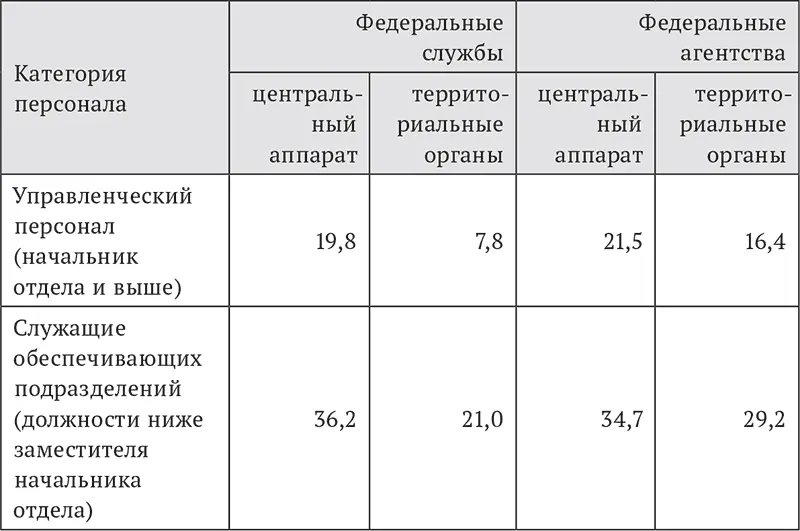 | Категория персонала | Федеральные службы | | Федеральные агентства | |
|---|---|---|---|---|
| | центральный аппарат | территориальные органы | центральный аппарат | территориальные органы |
| Управленческий персонал (начальник отдела и выше) | 19,8 | 7,8 | 21,5 | 16,4 |
| Служащие обеспечивающих подразделений (должности ниже заместителя начальника отдела) | 36,2 | 21,0 | 34,7 | 29,2 |